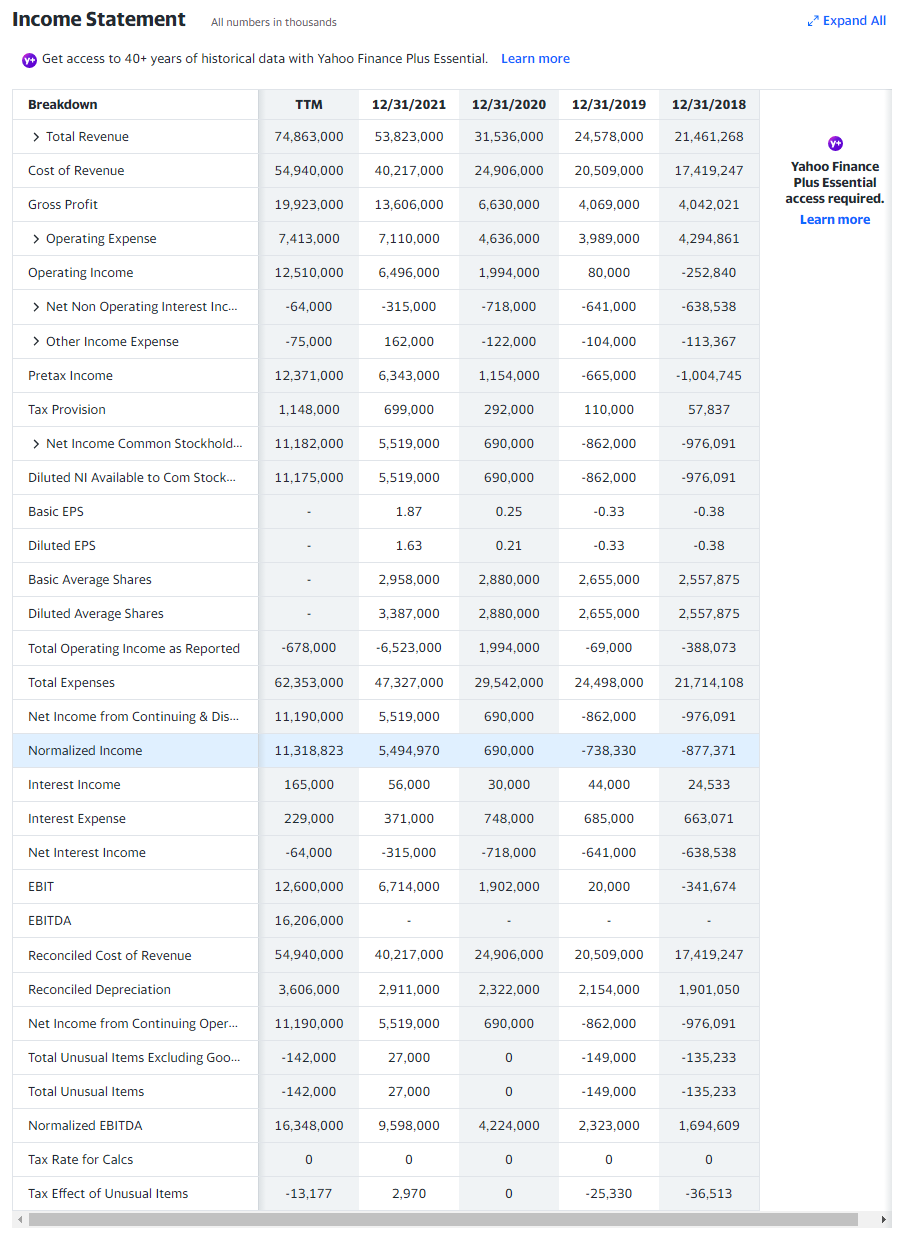 Income Statement All numbers in thousands

Expand All

Get access to 40+ years of historical data with Yahoo Finance Plus Essential. Learn more

| Breakdown | TTM | 12/31/2021 | 12/31/2020 | 12/31/2019 | 12/31/2018 |
|---|---|---|---|---|---|
| Total Revenue | 74,863,000 | 53,823,000 | 31,536,000 | 24,578,000 | 21,461,268 |
| Cost of Revenue | 54,940,000 | 40,217,000 | 24,906,000 | 20,509,000 | 17,419,247 |
| Gross Profit | 19,923,000 | 13,606,000 | 6,630,000 | 4,069,000 | 4,042,021 |
| Operating Expense | 7,413,000 | 7,110,000 | 4,636,000 | 3,989,000 | 4,294,861 |
| Operating Income | 12,510,000 | 6,496,000 | 1,994,000 | 80,000 | -252,840 |
| Net Non Operating Interest Inc... | -64,000 | -315,000 | -718,000 | -641,000 | -638,538 |
| Other Income Expense | -75,000 | 162,000 | -122,000 | -104,000 | -113,367 |
| Pretax Income | 12,371,000 | 6,343,000 | 1,154,000 | -665,000 | -1,004,745 |
| Tax Provision | 1,148,000 | 699,000 | 292,000 | 110,000 | 57,837 |
| Net Income Common Stockhold... | 11,182,000 | 5,519,000 | 690,000 | -862,000 | -976,091 |
| Diluted NI Available to Com Stock... | 11,175,000 | 5,519,000 | 690,000 | -862,000 | -976,091 |
| Basic EPS | - | 1.87 | 0.25 | -0.33 | -0.38 |
| Diluted EPS | - | 1.63 | 0.21 | -0.33 | -0.38 |
| Basic Average Shares | - | 2,958,000 | 2,880,000 | 2,655,000 | 2,557,875 |
| Diluted Average Shares | - | 3,387,000 | 2,880,000 | 2,655,000 | 2,557,875 |
| Total Operating Income as Reported | -678,000 | -6,523,000 | 1,994,000 | -69,000 | -388,073 |
| Total Expenses | 62,353,000 | 47,327,000 | 29,542,000 | 24,498,000 | 21,714,108 |
| Net Income from Continuing & Dis... | 11,190,000 | 5,519,000 | 690,000 | -862,000 | -976,091 |
| Normalized Income | 11,318,823 | 5,494,970 | 690,000 | -738,330 | -877,371 |
| Interest Income | 165,000 | 56,000 | 30,000 | 44,000 | 24,533 |
| Interest Expense | 229,000 | 371,000 | 748,000 | 685,000 | 663,071 |
| Net Interest Income | -64,000 | -315,000 | -718,000 | -641,000 | -638,538 |
| EBIT | 12,600,000 | 6,714,000 | 1,902,000 | 20,000 | -341,674 |
| EBITDA | 16,206,000 | - | - | - | - |
| Reconciled Cost of Revenue | 54,940,000 | 40,217,000 | 24,906,000 | 20,509,000 | 17,419,247 |
| Reconciled Depreciation | 3,606,000 | 2,911,000 | 2,322,000 | 2,154,000 | 1,901,050 |
| Net Income from Continuing Oper... | 11,190,000 | 5,519,000 | 690,000 | -862,000 | -976,091 |
| Total Unusual Items Excluding Goo... | -142,000 | 27,000 | 0 | -149,000 | -135,233 |
| Total Unusual Items | -142,000 | 27,000 | 0 | -149,000 | -135,233 |
| Normalized EBITDA | 16,348,000 | 9,598,000 | 4,224,000 | 2,323,000 | 1,694,609 |
| Tax Rate for Calcs | 0 | 0 | 0 | 0 | 0 |
| Tax Effect of Unusual Items | -13,177 | 2,970 | 0 | -25,330 | -36,513 |

Yahoo Finance Plus Essential access required.
Learn more